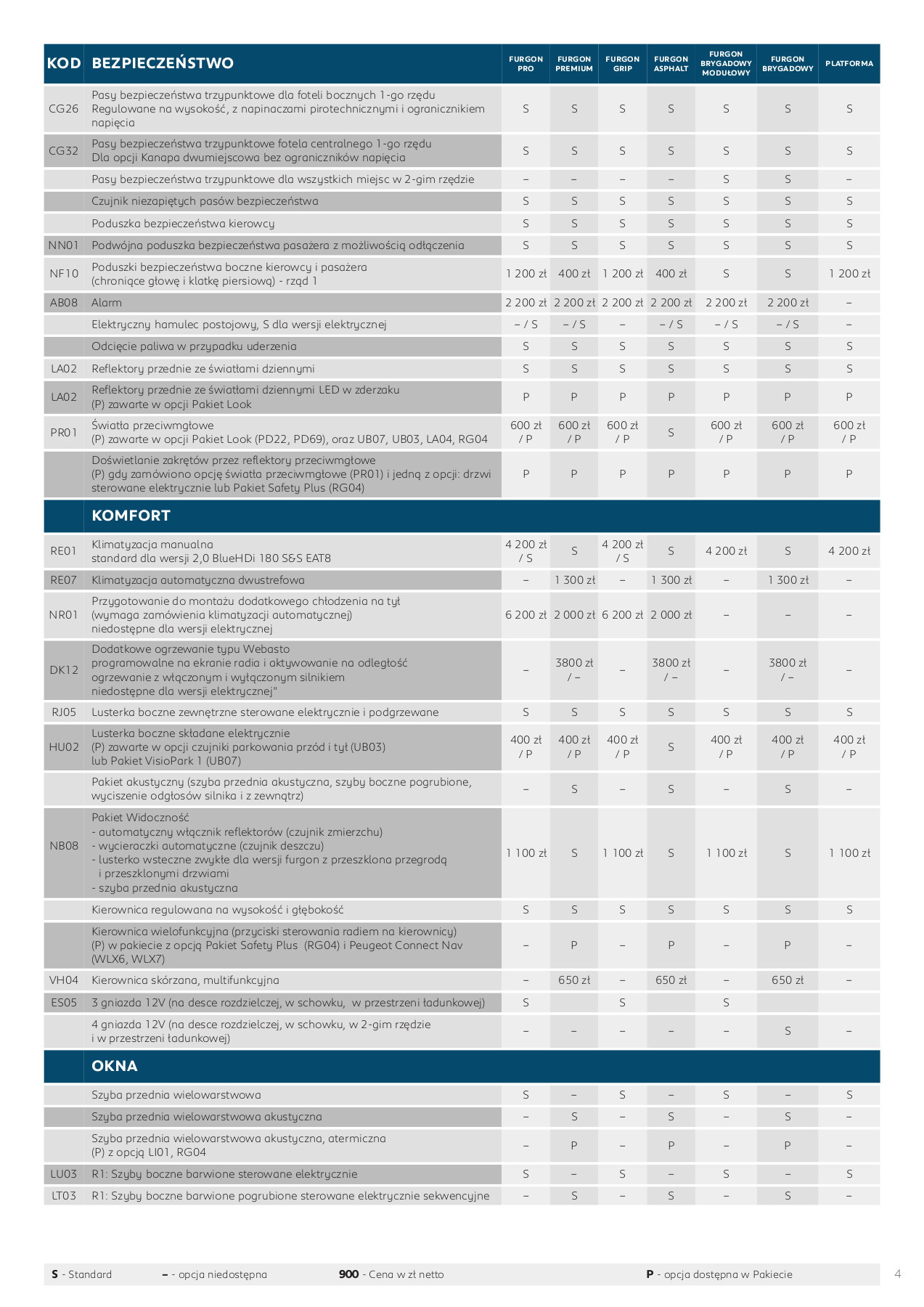 | KOD | BEZPIECZEŃSTWO | FURGON PRO | FURGON PREMIUM | FURGON GRIP | FURGON ASPHALT | FURGON BRYGADOWY MODUŁOWY | FURGON BRYGADOWY | PLATFORMA |
|---|---|---|---|---|---|---|---|---|
| CG26 | Pasy bezpieczeństwa trzypunktowe dla foteli bocznych 1-go rzędu Regulowane na wysokość, z napinaczami pirotechnicznymi i ogranicznikiem napięcia | S | S | S | S | S | S | S |
| CG32 | Pasy bezpieczeństwa trzypunktowe fotela centralnego 1-go rzędu Dla opcji Kanapa dwumiejscowa bez ograniczników napięcia | S | S | S | S | S | S | S |
| | Pasy bezpieczeństwa trzypunktowe dla wszystkich miejsc w 2-gim rzędzie | – | – | – | – | S | S | – |
| | Czujnik niezapiętych pasów bezpieczeństwa | S | S | S | S | S | S | S |
| | Poduszka bezpieczeństwa kierowcy | S | S | S | S | S | S | S |
| NN01 | Podwójna poduszka bezpieczeństwa pasażera z możliwością odłączenia | S | S | S | S | S | S | S |
| NF10 | Poduszki bezpieczeństwa boczne kierowcy i pasażera (chroniące głowę i klatkę piersiową) - rząd 1 | 1 200 zł | 400 zł | 1 200 zł | 400 zł | S | S | 1 200 zł |
| AB08 | Alarm | 2 200 zł | 2 200 zł | 2 200 zł | 2 200 zł | 2 200 zł | 2 200 zł | – |
| | Elektryczny hamulec postojowy, S dla wersji elektrycznej | – / S | – / S | – | – / S | – / S | – / S | – |
| | Odcięcie paliwa w przypadku uderzenia | S | S | S | S | S | S | S |
| LA02 | Reflektory przednie ze światłami dziennymi | S | S | S | S | S | S | S |
| LA02 | Reflektory przednie ze światłami dziennymi LED w zderzaku (P) zawarte w opcji Pakiet Look | P | P | P | P | P | P | P |
| PR01 | Światła przeciwmgłowe (P) zawarte w opcji Pakiet Look (PD22, PD69), oraz UB07, UB03, LA04, RG04 | 600 zł / P | 600 zł / P | 600 zł / P | S | 600 zł / P | 600 zł / P | 600 zł / P |
| | Doświetlanie zakrętów przez reflektory przeciwmgłowe (P) gdy zamówiono opcję światła przeciwmgłowe (PR01) i jedną z opcji: drzwi sterowane elektrycznie lub Pakiet Safety Plus (RG04) | P | P | P | P | P | P | P |
| | KOMFORT | | | | | | | |
| RE01 | Klimatyzacja manualna standard dla wersji 2,0 BlueHDi 180 S&S EAT8 | 4 200 zł / S | S | 4 200 zł / S | S | 4 200 zł | S | 4 200 zł |
| RE07 | Klimatyzacja automatyczna dwustrefowa | – | 1 300 zł | – | 1 300 zł | – | 1 300 zł | – |
| NR01 | Przygotowanie do montażu dodatkowego chłodzenia na tył (wymaga zamówienia klimatyzacji automatycznej) niedostępne dla wersji elektrycznej | 6 200 zł | 2 000 zł | 6 200 zł | 2 000 zł | – | – | – |
| DK12 | Dodatkowe ogrzewanie typu Webasto programowalne na ekranie radia i aktywowanie na odległość ogrzewanie z włączonym i wyłączonym silnikiem niedostępne dla wersji elektrycznej" | – | 3800 zł / – | – | 3800 zł / – | – | 3800 zł / – | – |
| RJ05 | Lusterka boczne zewnętrzne sterowane elektrycznie i podgrzewane | S | S | S | S | S | S | S |
| HU02 | Lusterka boczne składane elektrycznie (P) zawarte w opcji czujniki parkowania przód i tył (UB03) lub Pakiet VisioPark 1 (UB07) | 400 zł / P | 400 zł / P | 400 zł / P | S | 400 zł / P | 400 zł / P | 400 zł / P |
| | Pakiet akustyczny (szyba przednia akustyczna, szyby boczne pogrubione, wyciszenie odgłosów silnika i z zewnątrz) | – | S | – | S | – | S | – |
| NB08 | Pakiet Widoczność - automatyczny włącznik reflektorów (czujnik zmierzchu) - wycieraczki automatyczne (czujnik deszczu) - lusterko wsteczne zwykłe dla wersji furgon z przeszklona przegrodą i przeszklonymi drzwiami - szyba przednia akustyczna | 1 100 zł | S | 1 100 zł | S | 1 100 zł | S | 1 100 zł |
| | Kierownica regulowana na wysokość i głębokość | S | S | S | S | S | S | S |
| | Kierownica wielofunkcyjna (przyciski sterowania radiem na kierownicy) (P) w pakiecie z opcją Pakiet Safety Plus (RG04) i Peugeot Connect Nav (WLX6, WLX7) | – | P | – | P | – | P | – |
| VH04 | Kierownica skórzana, multifunkcyjna | – | 650 zł | – | 650 zł | – | 650 zł | – |
| ES05 | 3 gniazda 12V (na desce rozdzielczej, w schowku, w przestrzeni ładunkowej) | S | | S | | S | | |
| | 4 gniazda 12V (na desce rozdzielczej, w schowku, w 2-gim rzędzie i w przestrzeni ładunkowej) | – | – | – | – | – | S | – |
| | OKNA | | | | | | | |
| | Szyba przednia wielowarstwowa | S | – | S | – | S | – | S |
| | Szyba przednia wielowarstwowa akustyczna | – | S | – | S | – | S | – |
| | Szyba przednia wielowarstwowa akustyczna, atermiczna (P) z opcją LI01, RG04 | – | P | – | P | – | P | – |
| LU03 | R1: Szyby boczne barwione sterowane elektrycznie | S | – | S | – | S | – | S |
| LT03 | R1: Szyby boczne barwione pogrubione sterowane elektrycznie sekwencyjne | – | S | – | S | – | S | – |

S - Standard – - opcja niedostępna 900 - Cena w zł netto P - opcja dostępna w Pakiecie

4